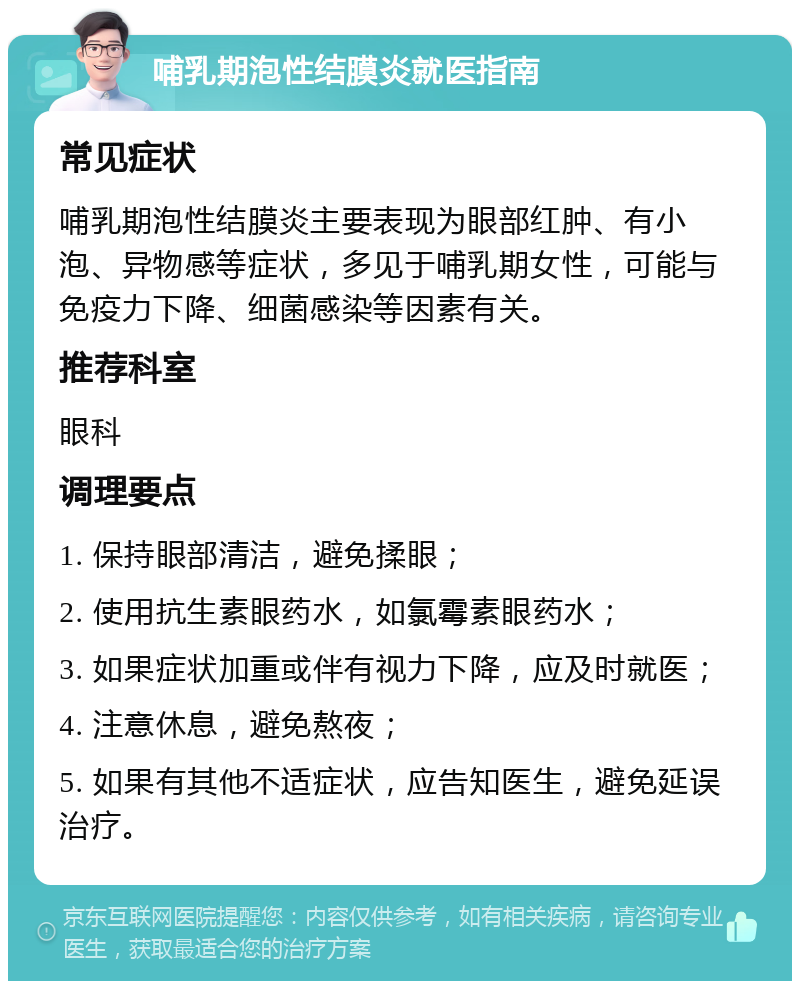 哺乳期泡性结膜炎就医指南

常见症状

哺乳期泡性结膜炎主要表现为眼部红肿、有小泡、异物感等症状，多见于哺乳期女性，可能与免疫力下降、细菌感染等因素有关。

推荐科室

眼科

调理要点

1. 保持眼部清洁，避免揉眼；

2. 使用抗生素眼药水，如氯霉素眼药水；

3. 如果症状加重或伴有视力下降，应及时就医；

4. 注意休息，避免熬夜；

5. 如果有其他不适症状，应告知医生，避免延误治疗。

京东互联网医院提醒您：内容仅供参考，如有相关疾病，请咨询专业医生，获取最适合您的治疗方案